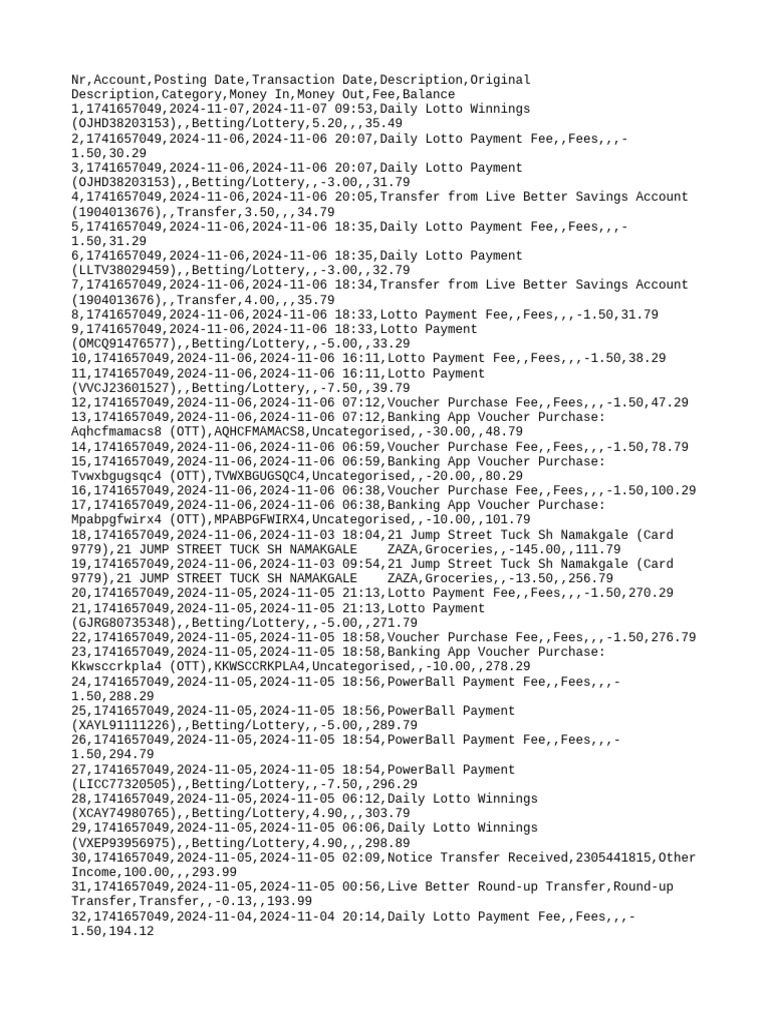 Nr,Account,Posting Date,Transaction Date,Description,Original Description,Category,Money In,Money Out,Fee,Balance
1,1741657049,2024-11-07,2024-11-07 09:53,Daily Lotto Winnings (OJHD38203153),,Betting/Lottery,5.20,,,35.49
2,1741657049,2024-11-06,2024-11-06 20:07,Daily Lotto Payment Fee,,Fees,,,-1.50,30.29
3,1741657049,2024-11-06,2024-11-06 20:07,Daily Lotto Payment (OJHD38203153),,Betting/Lottery,,-3.00,,31.79
4,1741657049,2024-11-06,2024-11-06 20:05,Transfer from Live Better Savings Account (1904013676),,Transfer,3.50,,,34.79
5,1741657049,2024-11-06,2024-11-06 18:35,Daily Lotto Payment Fee,,Fees,,,-1.50,31.29
6,1741657049,2024-11-06,2024-11-06 18:35,Daily Lotto Payment (LLTV38029459),,Betting/Lottery,,-3.00,,32.79
7,1741657049,2024-11-06,2024-11-06 18:34,Transfer from Live Better Savings Account (1904013676),,Transfer,4.00,,,35.79
8,1741657049,2024-11-06,2024-11-06 18:33,Lotto Payment Fee,,Fees,,,-1.50,31.79
9,1741657049,2024-11-06,2024-11-06 18:33,Lotto Payment (OMCQ91476577),,Betting/Lottery,,-5.00,,33.29
10,1741657049,2024-11-06,2024-11-06 16:11,Lotto Payment Fee,,Fees,,,-1.50,38.29
11,1741657049,2024-11-06,2024-11-06 16:11,Lotto Payment (VVCJ23601527),,Betting/Lottery,,-7.50,,39.79
12,1741657049,2024-11-06,2024-11-06 07:12,Voucher Purchase Fee,,Fees,,,-1.50,47.29
13,1741657049,2024-11-06,2024-11-06 07:12,Banking App Voucher Purchase: Aqhcfmamacs8 (OTT),AQHCFMAMACS8,Uncategorised,,-30.00,,48.79
14,1741657049,2024-11-06,2024-11-06 06:59,Voucher Purchase Fee,,Fees,,,-1.50,78.79
15,1741657049,2024-11-06,2024-11-06 06:59,Banking App Voucher Purchase: Tvwxbgugsqc4 (OTT),TVWXBGUGSQC4,Uncategorised,,-20.00,,80.29
16,1741657049,2024-11-06,2024-11-06 06:38,Voucher Purchase Fee,,Fees,,,-1.50,100.29
17,1741657049,2024-11-06,2024-11-06 06:38,Banking App Voucher Purchase: Mpabpgfwirx4 (OTT),MPABPGFWIRX4,Uncategorised,,-10.00,,101.79
18,1741657049,2024-11-06,2024-11-03 18:04,21 Jump Street Tuck Sh Namakgale (Card 9779),21 JUMP STREET TUCK SH NAMAKGALE ZAZA,Groceries,,-145.00,,111.79
19,1741657049,2024-11-06,2024-11-03 09:54,21 Jump Street Tuck Sh Namakgale (Card 9779),21 JUMP STREET TUCK SH NAMAKGALE ZAZA,Groceries,,-13.50,,256.79
20,1741657049,2024-11-05,2024-11-05 21:13,Lotto Payment Fee,,Fees,,,-1.50,270.29
21,1741657049,2024-11-05,2024-11-05 21:13,Lotto Payment (GJRG80735348),,Betting/Lottery,,-5.00,,271.79
22,1741657049,2024-11-05,2024-11-05 18:58,Voucher Purchase Fee,,Fees,,,-1.50,276.79
23,1741657049,2024-11-05,2024-11-05 18:58,Banking App Voucher Purchase: Kkwsccrkpla4 (OTT),KKWSCCRKPLA4,Uncategorised,,-10.00,,278.29
24,1741657049,2024-11-05,2024-11-05 18:56,PowerBall Payment Fee,,Fees,,,-1.50,288.29
25,1741657049,2024-11-05,2024-11-05 18:56,PowerBall Payment (XAYL91111226),,Betting/Lottery,,-5.00,,289.79
26,1741657049,2024-11-05,2024-11-05 18:54,PowerBall Payment Fee,,Fees,,,-1.50,294.79
27,1741657049,2024-11-05,2024-11-05 18:54,PowerBall Payment (LICC77320505),,Betting/Lottery,,-7.50,,296.29
28,1741657049,2024-11-05,2024-11-05 06:12,Daily Lotto Winnings (XCAY74980765),,Betting/Lottery,4.90,,,303.79
29,1741657049,2024-11-05,2024-11-05 06:06,Daily Lotto Winnings (VXEP93956975),,Betting/Lottery,4.90,,,298.89
30,1741657049,2024-11-05,2024-11-05 02:09,Notice Transfer Received,2305441815,Other Income,100.00,,,293.99
31,1741657049,2024-11-05,2024-11-05 00:56,Live Better Round-up Transfer,Round-up Transfer,Transfer,,-0.13,,193.99
32,1741657049,2024-11-04,2024-11-04 20:14,Daily Lotto Payment Fee,,Fees,,,-1.50,194.12